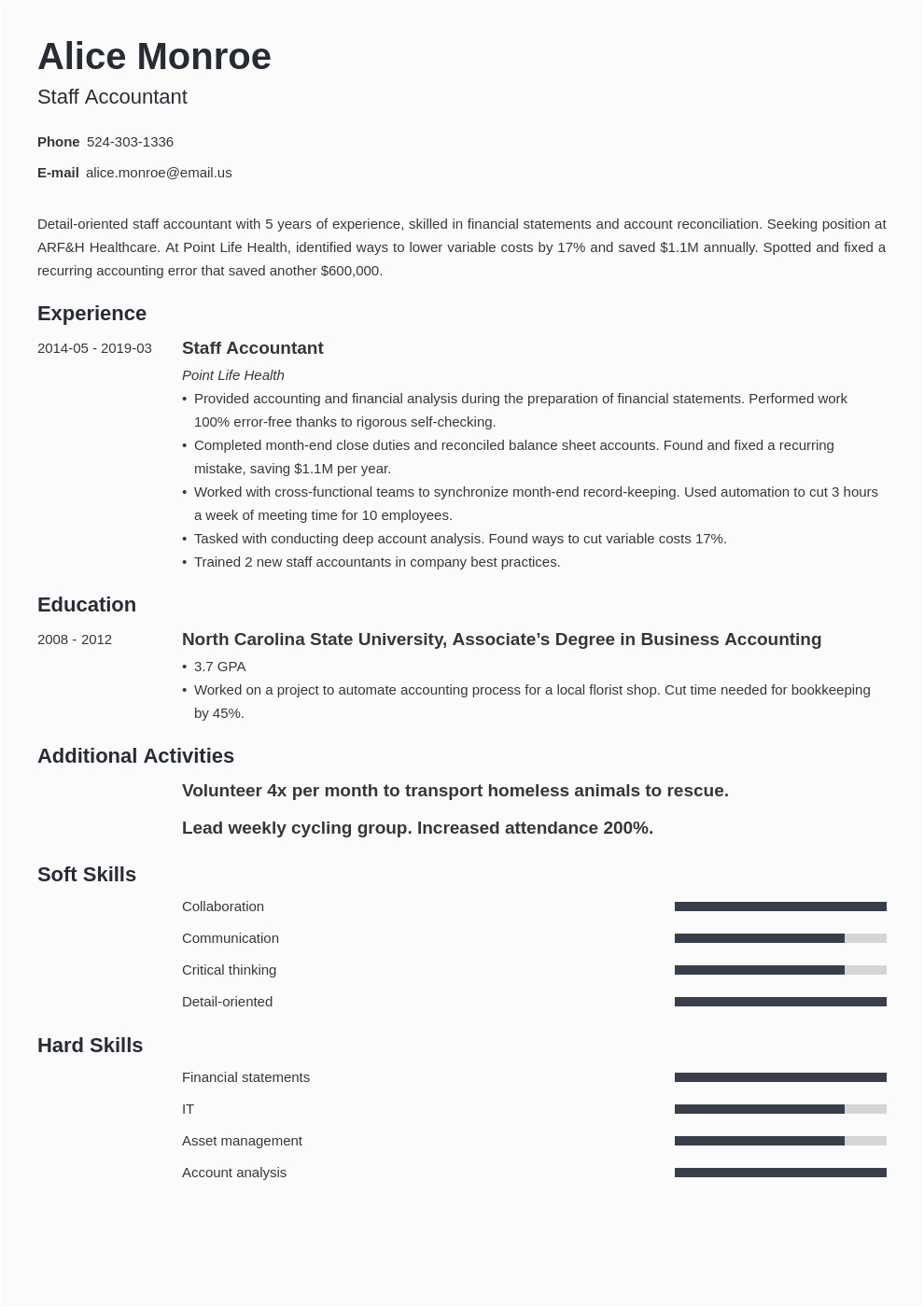 Alice Monroe
Staff Accountant

Phone 524-303-1336
E-mail alice.monroe@email.us

Detail-oriented staff accountant with 5 years of experience, skilled in financial statements and account reconciliation. Seeking position at ARF&H Healthcare. At Point Life Health, identified ways to lower variable costs by 17% and saved $1.1M annually. Spotted and fixed a recurring accounting error that saved another $600,000.

Experience

2014-05 - 2019-03 Staff Accountant
Point Life Health
• Provided accounting and financial analysis during the preparation of financial statements. Performed work 100% error-free thanks to rigorous self-checking.
• Completed month-end close duties and reconciled balance sheet accounts. Found and fixed a recurring mistake, saving $1.1M per year.
• Worked with cross-functional teams to synchronize month-end record-keeping. Used automation to cut 3 hours a week of meeting time for 10 employees.
• Tasked with conducting deep account analysis. Found ways to cut variable costs 17%.
• Trained 2 new staff accountants in company best practices.

Education

2008 - 2012 North Carolina State University, Associate's Degree in Business Accounting
• 3.7 GPA
• Worked on a project to automate accounting process for a local florist shop. Cut time needed for bookkeeping by 45%.

Additional Activities

Volunteer 4x per month to transport homeless animals to rescue.

Lead weekly cycling group. Increased attendance 200%.

Soft Skills

Collaboration
Communication
Critical thinking
Detail-oriented

Hard Skills

Financial statements
IT
Asset management
Account analysis